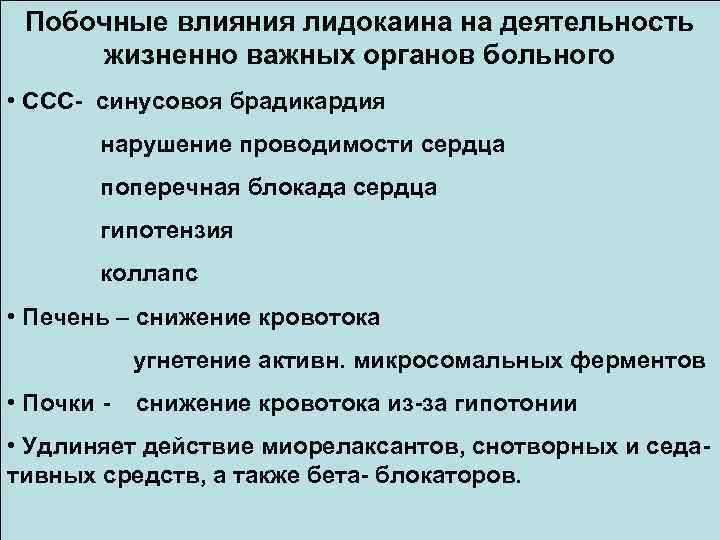 Побочные влияния лидокаина на деятельность жизненно важных органов больного

• ССС- синусовоя брадикардия

нарушение проводимости сердца

поперечная блокада сердца

гипотензия

коллапс

• Печень – снижение кровотока

угнетение активн. микросомальных ферментов

• Почки - снижение кровотока из-за гипотонии

• Удлиняет действие миорелаксантов, снотворных и седативных средств, а также бета- блокаторов.